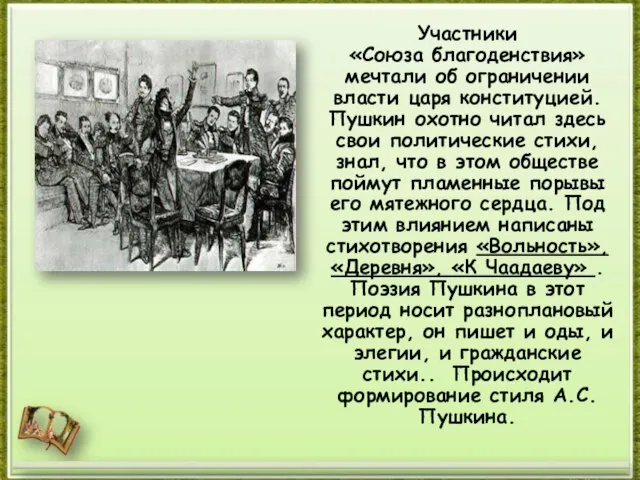 Участники «Союза благоденствия» мечтали об ограничении власти царя конституцией. Пушкин охотно читал здесь свои политические стихи, знал, что в этом обществе поймут пламенные порывы его мятежного сердца. Под этим влиянием написаны стихотворения «Вольность», «Деревня», «К Чаадаеву» . Поэзия Пушкина в этот период носит разноплановый характер, он пишет и оды, и элегии, и гражданские стихи.. Происходит формирование стиля А.С. Пушкина.